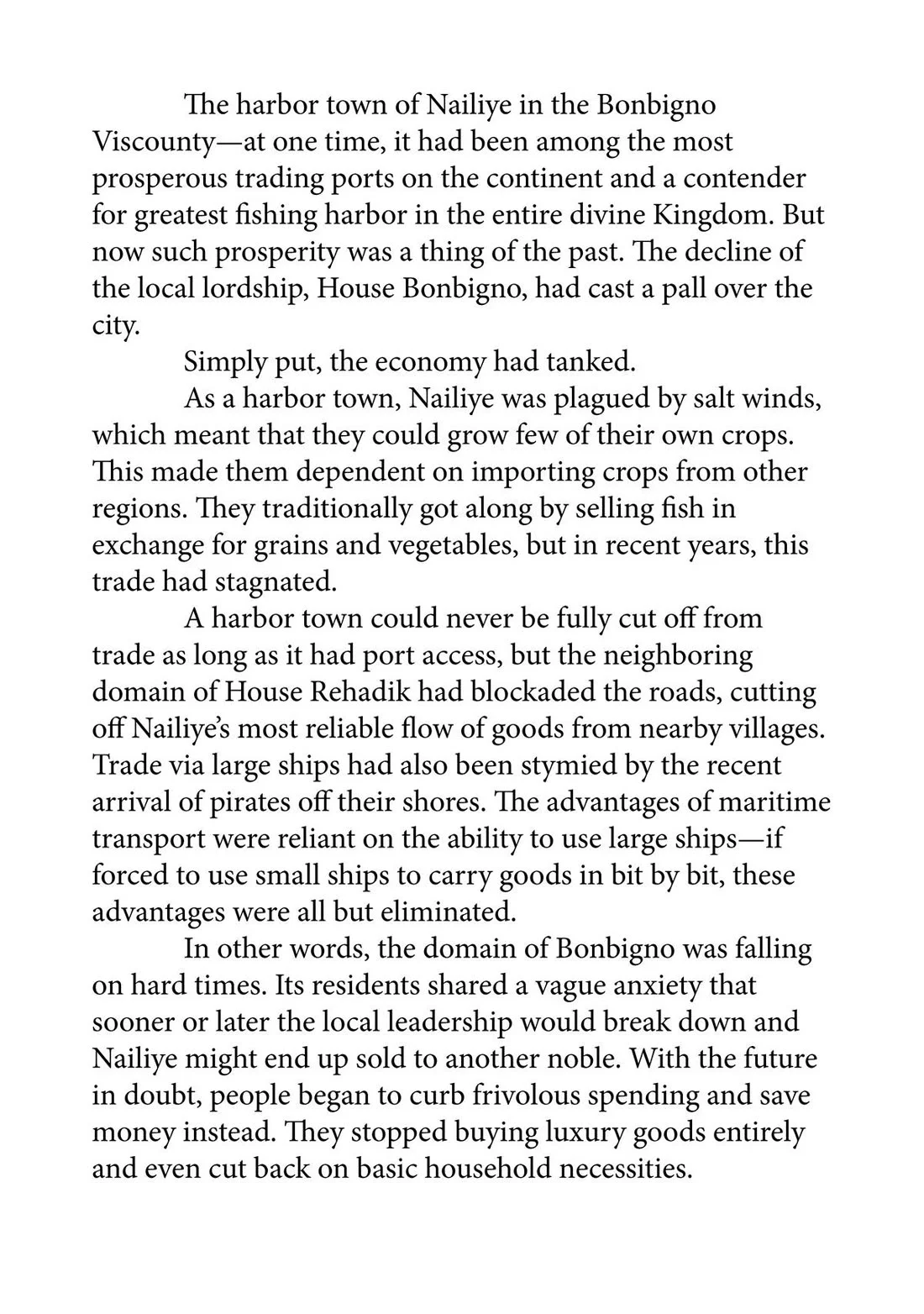 The harbor town of Nailiye in the Bonbigno Viscounty—at one time, it had been among the most prosperous trading ports on the continent and a contender for greatest fishing harbor in the entire divine Kingdom. But now such prosperity was a thing of the past. The decline of the local lordship, House Bonbigno, had cast a pall over the city.

Simply put, the economy had tanked.

As a harbor town, Nailiye was plagued by salt winds, which meant that they could grow few of their own crops. This made them dependent on importing crops from other regions. They traditionally got along by selling fish in exchange for grains and vegetables, but in recent years, this trade had stagnated.

A harbor town could never be fully cut off from trade as long as it had port access, but the neighboring domain of House Rehadik had blockaded the roads, cutting off Nailiye's most reliable flow of goods from nearby villages. Trade via large ships had also been stymied by the recent arrival of pirates off their shores. The advantages of maritime transport were reliant on the ability to use large ships—if forced to use small ships to carry goods in bit by bit, these advantages were all but eliminated.

In other words, the domain of Bonbigno was falling on hard times. Its residents shared a vague anxiety that sooner or later the local leadership would break down and Nailiye might end up sold to another noble. With the future in doubt, people began to curb frivolous spending and save money instead. They stopped buying luxury goods entirely and even cut back on basic household necessities.